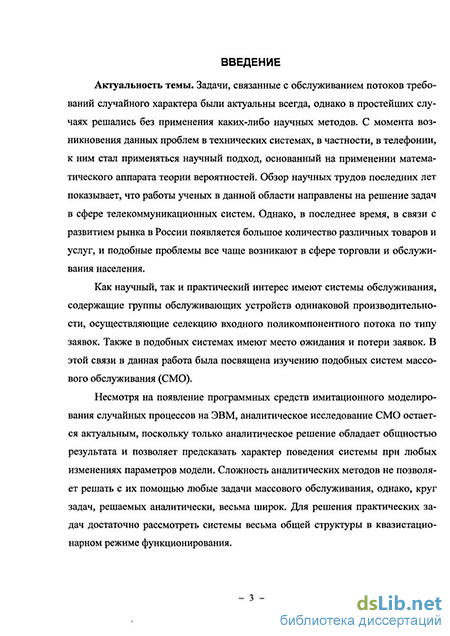 ВВЕДЕНИЕ

Актуальность темы. Задачи, связанные с обслуживанием потоков требований случайного характера были актуальны всегда, однако в простейших случаях решались без применения каких-либо научных методов. С момента возникновения данных проблем в технических системах, в частности, в телефонии, к ним стал применяться научный подход, основанный на применении математического аппарата теории вероятностей. Обзор научных трудов последних лет показывает, что работы ученых в данной области направлены на решение задач в сфере телекоммуникационных систем. Однако, в последнее время, в связи с развитием рынка в России появляется большое количество различных товаров и услуг, и подобные проблемы все чаще возникают в сфере торговли и обслуживания населения.

Как научный, так и практический интерес имеют системы обслуживания, содержащие группы обслуживающих устройств одинаковой производительности, осуществляющие селекцию входного поликомпонентного потока по типу заявок. Также в подобных системах имеют место ожидания и потери заявок. В этой связи в данная работа была посвящена изучению подобных систем массового обслуживания (СМО).

Несмотря на появление программных средств имитационного моделирования случайных процессов на ЭВМ, аналитическое исследование СМО остается актуальным, поскольку только аналитическое решение обладает общностью результата и позволяет предсказать характер поведения системы при любых изменениях параметров модели. Сложность аналитических методов не позволяет решать с их помощью любые задачи массового обслуживания, однако, круг задач, решаемых аналитически, весьма широк. Для решения практических задач достаточно рассмотреть системы весьма общей структуры в квазистационарном режиме функционирования.

– 3 –

dsLib.net
библиотека диссертаций